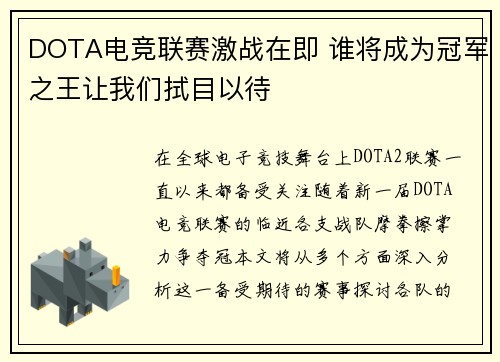 DOTA电竞联赛激战在即 谁将成为冠军之王让我们拭目以待

在全球电子竞技舞台上DOTA2联赛一直以来都备受关注随着新一届DOTA电竞联赛的临近各支战队摩拳擦掌力争夺冠本文将从多个方面深入分析这一备受期待的赛事探讨各队的